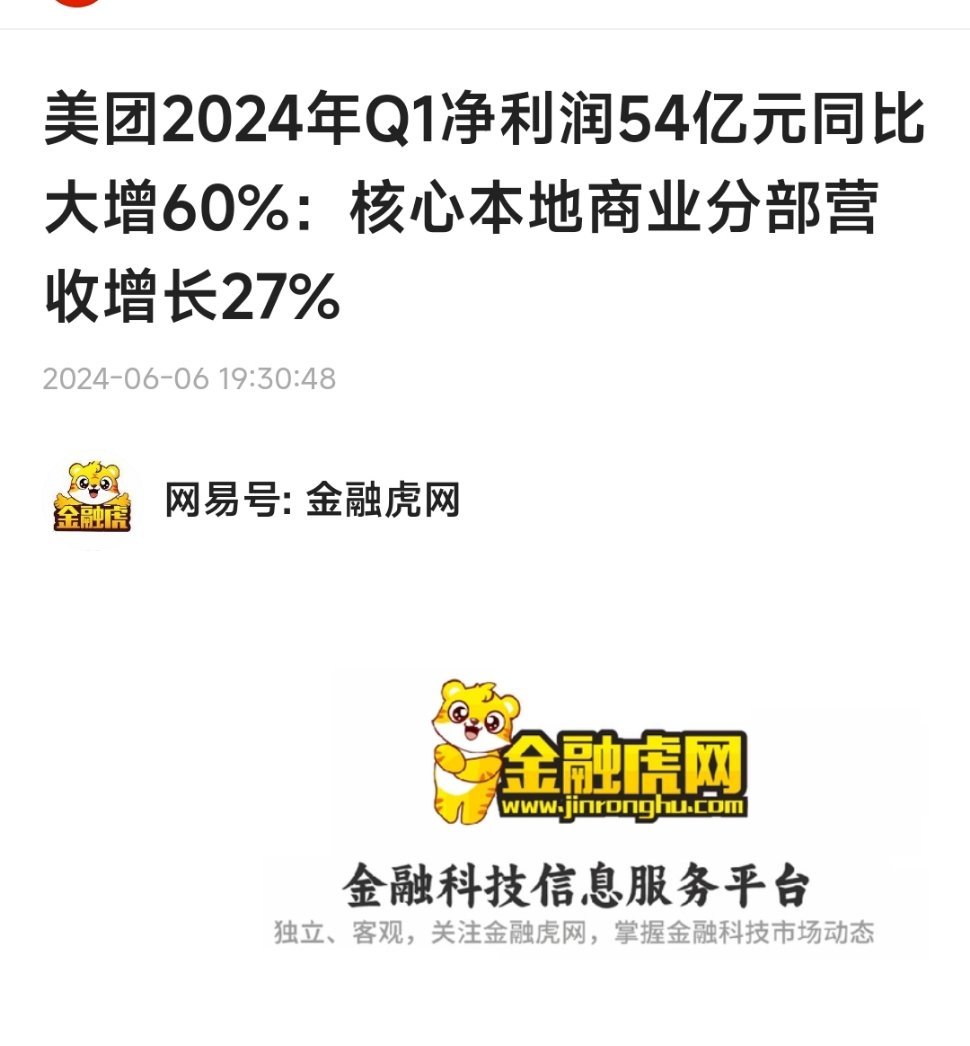 美团2024年Q1净利润54亿元同比大增60%：核心本地商业分部营收增长27%

2024-06-06 19:30:48

金融虎

网易号: 金融虎网

金融虎网
www.jinronghu.com

金融科技信息服务平台
独立、客观，关注金融虎网，掌握金融科技市场动态